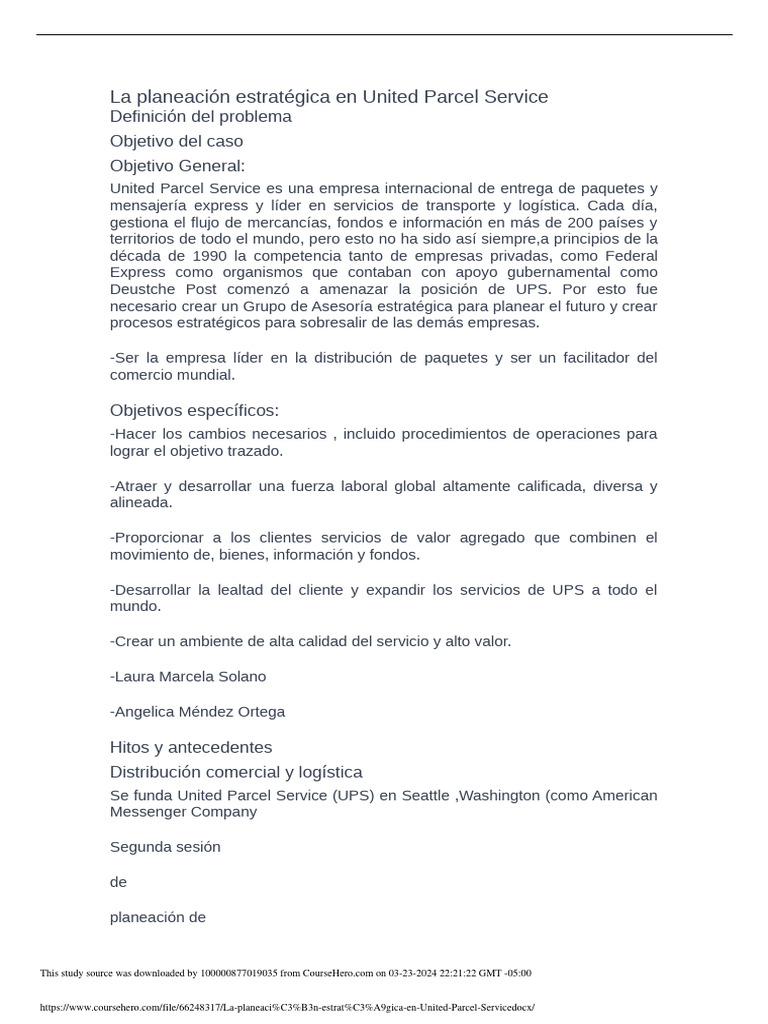 La planeación estratégica en United Parcel Service
Definición del problema

Objetivo del caso

Objetivo General:

United Parcel Service es una empresa internacional de entrega de paquetes y mensajería express y líder en servicios de transporte y logística. Cada día, gestiona el flujo de mercancías, fondos e información en más de 200 países y territorios de todo el mundo, pero esto no ha sido así siempre,a principios de la década de 1990 la competencia tanto de empresas privadas, como Federal Express como organismos que contaban con apoyo gubernamental como Deustche Post comenzó a amenazar la posición de UPS. Por esto fue necesario crear un Grupo de Asesoría estratégica para planear el futuro y crear procesos estratégicos para sobresalir de las demás empresas.

-Ser la empresa líder en la distribución de paquetes y ser un facilitador del comercio mundial.

Objetivos específicos:

-Hacer los cambios necesarios , incluido procedimientos de operaciones para lograr el objetivo trazado.

-Atraer y desarrollar una fuerza laboral global altamente calificada, diversa y alineada.

-Proporcionar a los clientes servicios de valor agregado que combinen el movimiento de, bienes, información y fondos.

-Desarrollar la lealtad del cliente y expandir los servicios de UPS a todo el mundo.

-Crear un ambiente de alta calidad del servicio y alto valor.

-Laura Marcela Solano

-Angelica Méndez Ortega

Hitos y antecedentes

Distribución comercial y logística

Se funda United Parcel Service (UPS) en Seattle ,Washington (como American Messenger Company

Segunda sesión

de

planeación de

This study source was downloaded by 100000877019035 from CourseHero.com on 03-23-2024 22:21:22 GMT -05:00

https://www.coursehero.com/file/66248317/La-planeaci%C3%B3n-estrat%C3%A9gica-en-United-Parcel-Servicedocx/